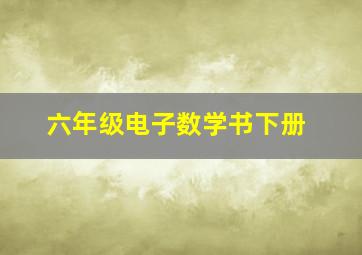 六年级电子数学书下册